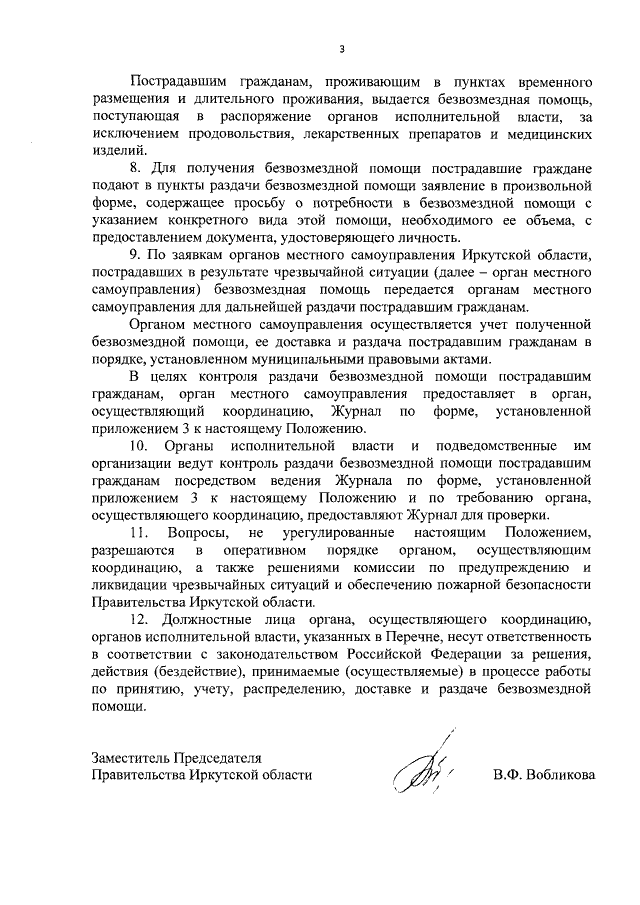 3

Пострадавшим гражданам, проживающим в пунктах временного размещения и длительного проживания, выдается безвозмездная помощь, поступающая в распоряжение органов исполнительной власти, за исключением продовольствия, лекарственных препаратов и медицинских изделий.

8. Для получения безвозмездной помощи пострадавшие граждане подают в пункты раздачи безвозмездной помощи заявление в произвольной форме, содержащее просьбу о потребности в безвозмездной помощи с указанием конкретного вида этой помощи, необходимого ее объема, с предоставлением документа, удостоверяющего личность.

9. По заявкам органов местного самоуправления Иркутской области, пострадавших в результате чрезвычайной ситуации (далее – орган местного самоуправления) безвозмездная помощь передается органам местного самоуправления для дальнейшей раздачи пострадавшим гражданам.

Органом местного самоуправления осуществляется учет полученной безвозмездной помощи, ее доставка и раздача пострадавшим гражданам в порядке, установленном муниципальными правовыми актами.

В целях контроля раздачи безвозмездной помощи пострадавшим гражданам, орган местного самоуправления предоставляет в орган, осуществляющий координацию, Журнал по форме, установленной приложением 3 к настоящему Положению.

10. Органы исполнительной власти и подведомственные им организации ведут контроль раздачи безвозмездной помощи пострадавшим гражданам посредством ведения Журнала по форме, установленной приложением 3 к настоящему Положению и по требованию органа, осуществляющего координацию, предоставляют Журнал для проверки.

11. Вопросы, не урегулированные настоящим Положением, разрешаются в оперативном порядке органом, осуществляющим координацию, а также решениями комиссии по предупреждению и ликвидации чрезвычайных ситуаций и обеспечению пожарной безопасности Правительства Иркутской области.

12. Должностные лица органа, осуществляющего координацию, органов исполнительной власти, указанных в Перечне, несут ответственность в соответствии с законодательством Российской Федерации за решения, действия (бездействие), принимаемые (осуществляемые) в процессе работы по принятию, учету, распределению, доставке и раздаче безвозмездной помощи.

Заместитель Председателя
Правительства Иркутской области В.Ф. Вобликова